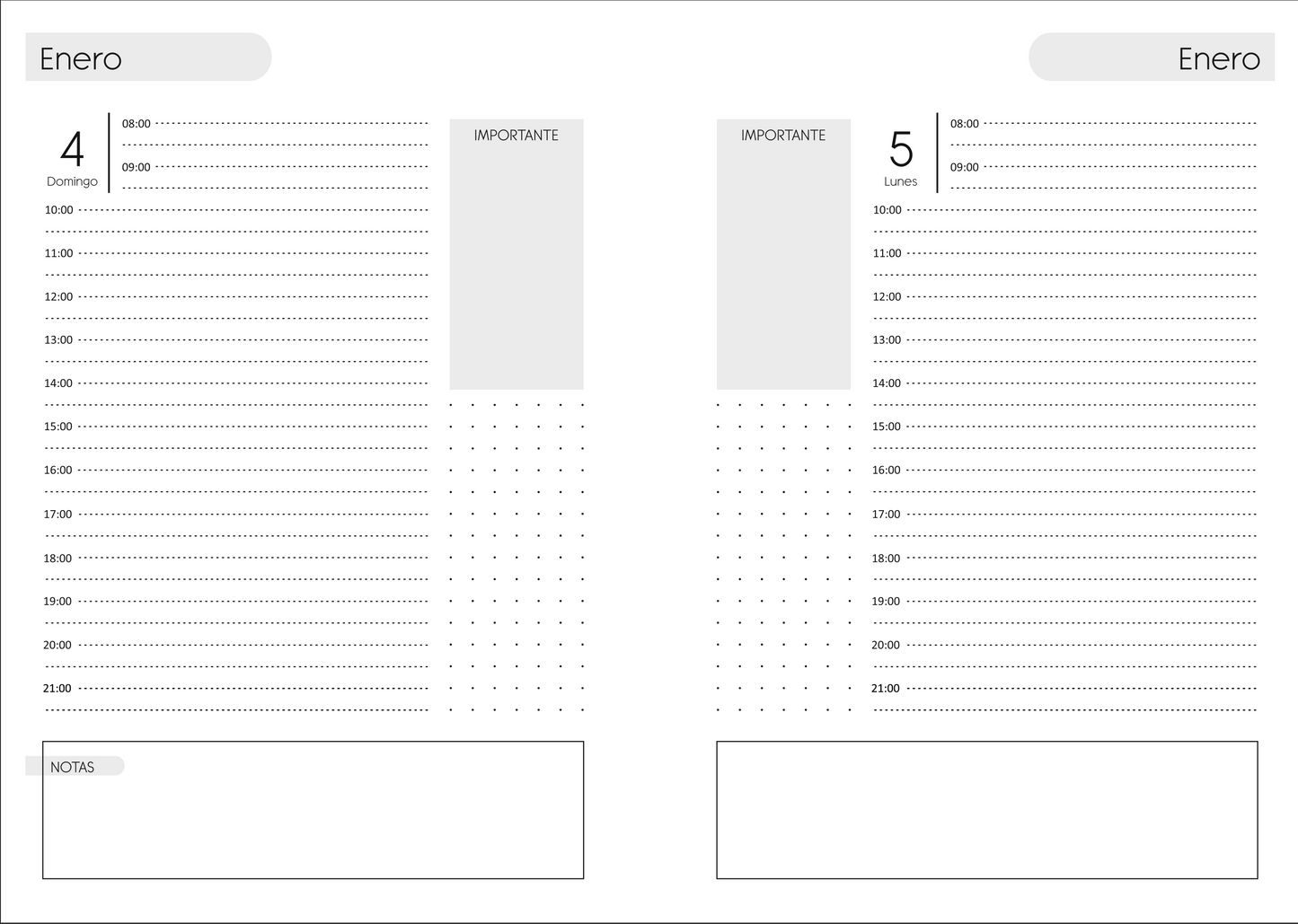 Enero

4
Domingo

08:00

09:00

10:00

11:00

12:00

13:00

14:00

15:00

16:00

17:00

18:00

19:00

20:00

21:00

IMPORTANTE

NOTAS

Enero

IMPORTANTE

5
Lunes

08:00

09:00

10:00

11:00

12:00

13:00

14:00

15:00

16:00

17:00

18:00

19:00

20:00

21:00